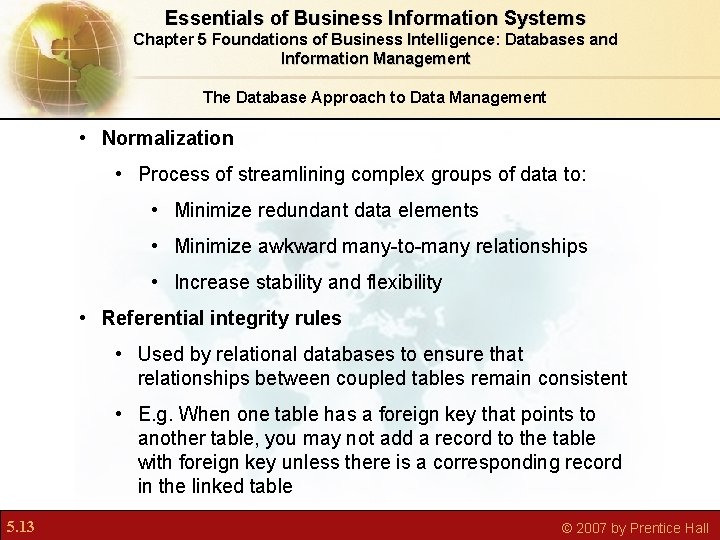 Essentials of Business Information Systems
Chapter 5 Foundations of Business Intelligence: Databases and Information Management

The Database Approach to Data Management

• Normalization
  • Process of streamlining complex groups of data to:
    • Minimize redundant data elements
    • Minimize awkward many-to-many relationships
    • Increase stability and flexibility
• Referential integrity rules
  • Used by relational databases to ensure that relationships between coupled tables remain consistent
  • E.g. When one table has a foreign key that points to another table, you may not add a record to the table with foreign key unless there is a corresponding record in the linked table

5.13

© 2007 by Prentice Hall